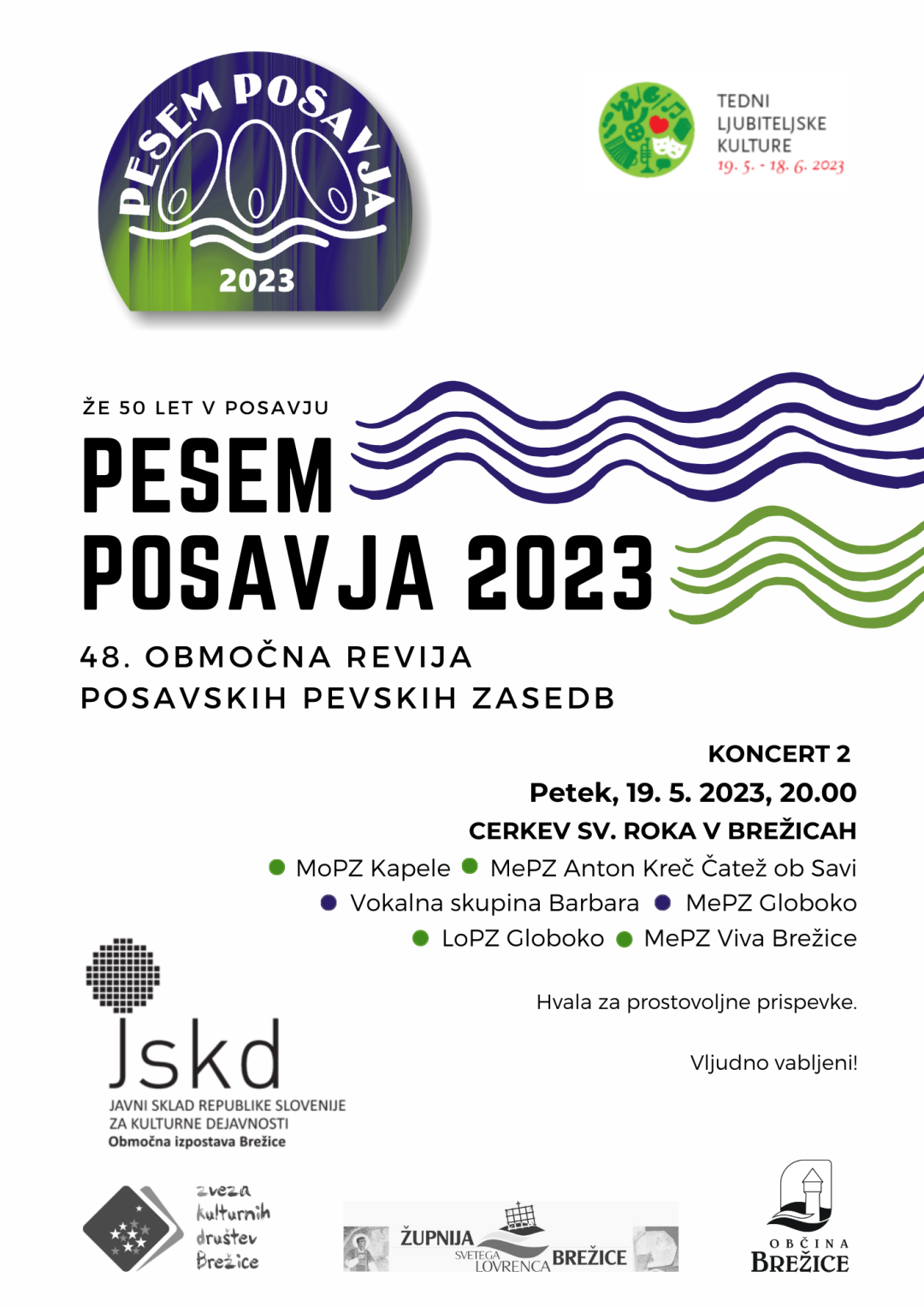 PESEM POSAVJA
2023

TEDNI LJUBITELJSKE KULTURE
19. 5. - 18. 6. 2023

ŽE 50 LET V POSAVJU

PESEM POSAVJA 2023

48. OBMOČNA REVIJA POSAVSKIH PEVSKIH ZASEDB

KONCERT 2
Petek, 19. 5. 2023, 20.00
CERKEV SV. ROKA V BREŽICAH

MoPZ Kapele MePZ Anton Kreč Čatež ob Savi
Vokalna skupina Barbara MePZ Globoko
LoPZ Globoko MePZ Viva Brežice

Hvala za prostovoljne prispevke.

Vljudno vabljeni!

Jskd
JAVNI SKLAD REPUBLIKE SLOVENIJE ZA KULTURNE DEJAVNOSTI
Območna izpostava Brežice

zveza kulturnih društev Brežice

ŽUPNIJA SVETEGA LOVRENCA BREŽICE

OBČINA BREŽICE